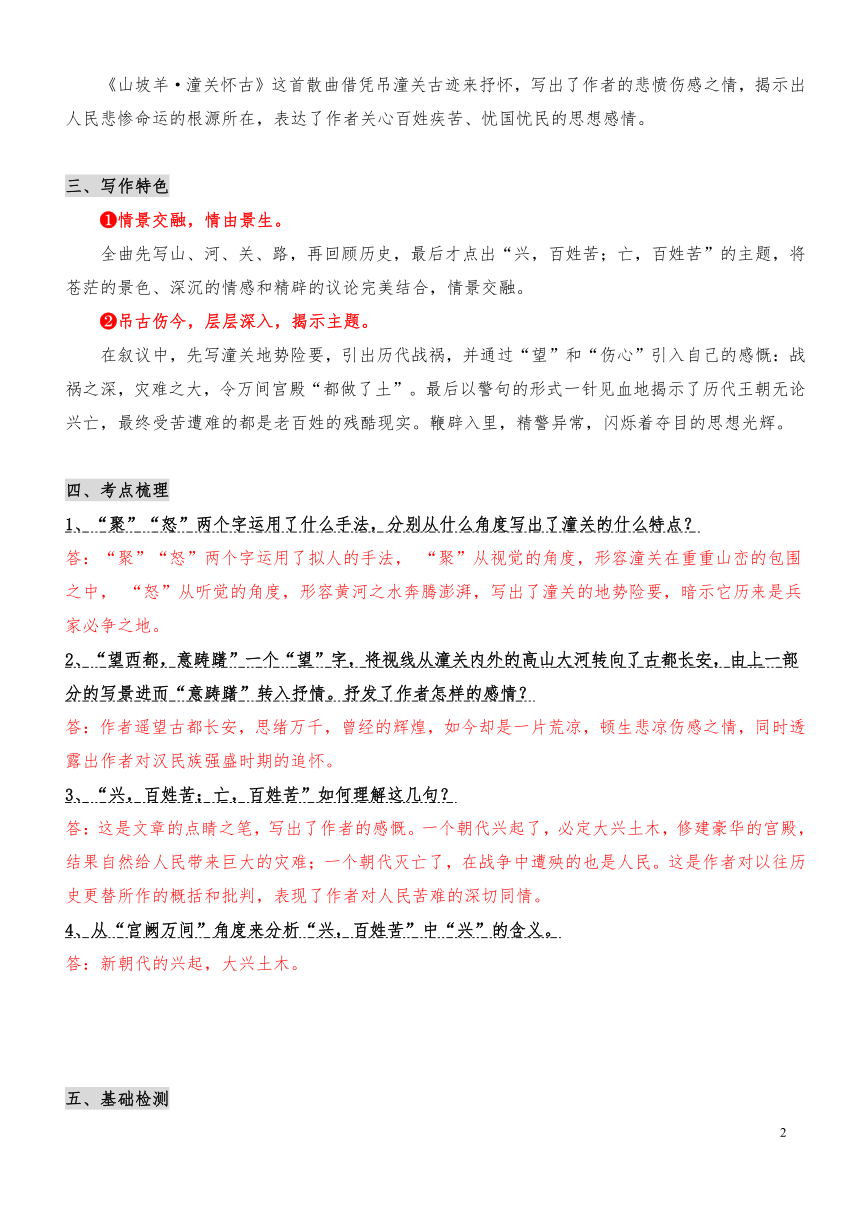 《山坡羊·潼关怀古》这首散曲借凭吊潼关古迹来抒怀，写出了作者的悲愤伤感之情，揭示出人民悲惨命运的根源所在，表达了作者关心百姓疾苦、忧国忧民的思想感情。

三、写作特色

❶情景交融，情由景生。

全曲先写山、河、关、路，再回顾历史，最后才点出“兴，百姓苦；亡，百姓苦”的主题，将苍茫的景色、深沉的情感和精辟的议论完美结合，情景交融。

❷吊古伤今，层层深入，揭示主题。

在叙议中，先写潼关地势险要，引出历代战祸，并通过“望”和“伤心”引入自己的感慨：战祸之深，灾难之大，令万间宫殿“都做了土”。最后以警句的形式一针见血地揭示了历代王朝无论兴亡，最终受苦遭难的都是老百姓的残酷现实。鞭辟入里，精警异常，闪烁着夺目的思想光辉。

四、考点梳理

1、“聚”“怒”两个字运用了什么手法，分别从什么角度写出了潼关的什么特点？

答：“聚”“怒”两个字运用了拟人的手法，“聚”从视觉的角度，形容潼关在重重山峦的包围之中，“怒”从听觉的角度，形容黄河之水奔腾澎湃，写出了潼关的地势险要，暗示它历来是兵家必争之地。

2、“望西都，意踌躇”一个“望”字，将视线从潼关内外的高山大河转向了古都长安，由上一部分的写景进而“意踌躇”转入抒情。抒发了作者怎样的感情？

答：作者遥望古都长安，思绪万千，曾经的辉煌，如今却是一片荒凉，顿生悲凉伤感之情，同时透露出作者对汉民族强盛时期的追怀。

3、“兴，百姓苦；亡，百姓苦”如何理解这几句？

答：这是文章的点睛之笔，写出了作者的感慨。一个朝代兴起了，必定大兴土木，修建豪华的宫殿，结果自然给人民带来巨大的灾难；一个朝代灭亡了，在战争中遭殃的也是人民。这是作者对以往历史更替所作的概括和批判，表现了作者对人民苦难的深切同情。

4、从“宫阙万间”角度来分析“兴，百姓苦”中“兴”的含义。

答：新朝代的兴起，大兴土木。

五、基础检测

2